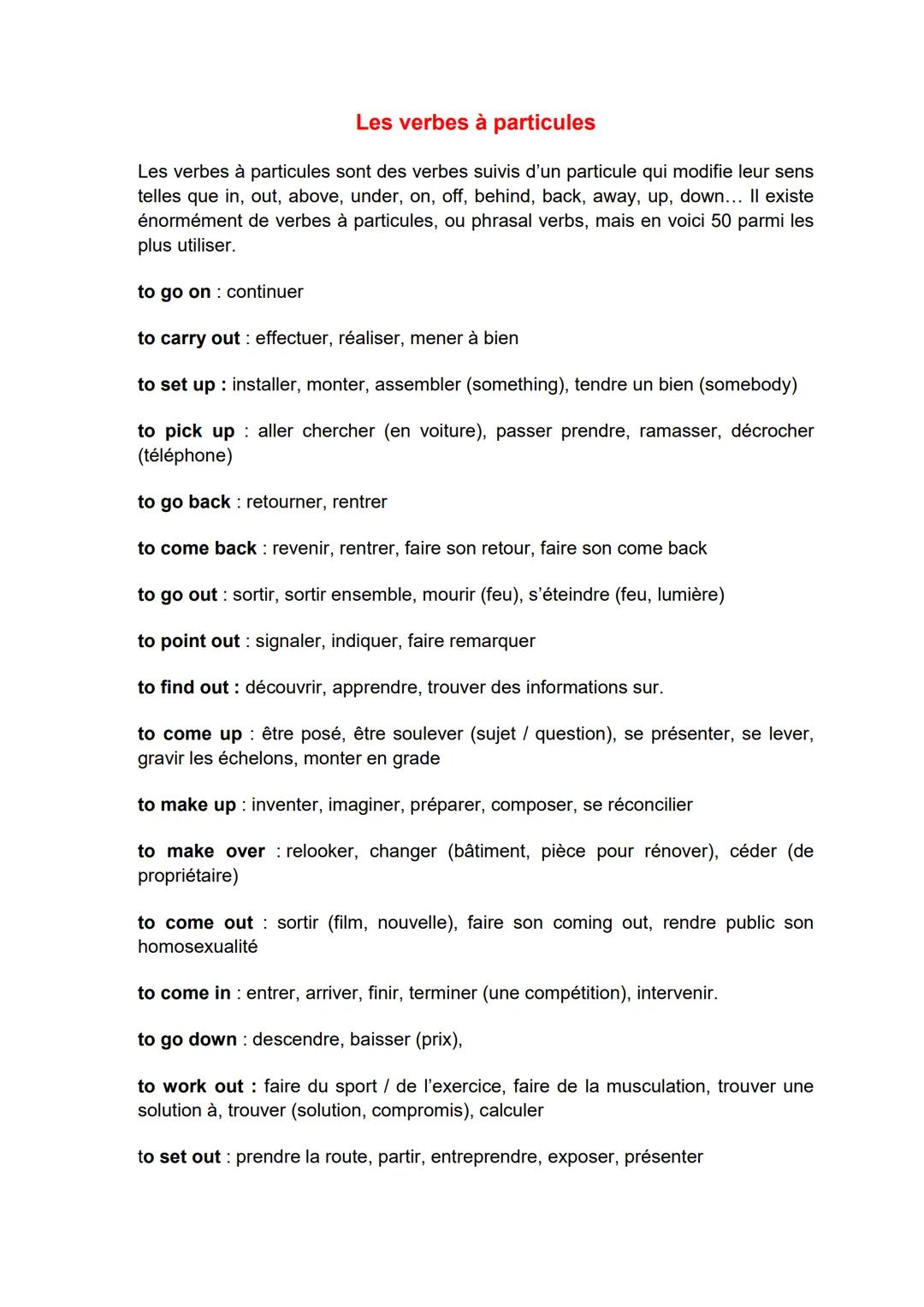 Les verbes à particules

Les verbes à particules sont des verbes suivis d'un particule qui modifie leur sens telles que in, out, above, under, on, off, behind, back, away, up, down… Il existe énormément de verbes à particules, ou phrasal verbs, mais en voici 50 parmi les plus utiliser.

to go on : continuer

to carry out : effectuer, réaliser, mener à bien

to set up : installer, monter, assembler (something), tendre un bien (somebody)

to pick up : aller chercher (en voiture), passer prendre, ramasser, décrocher (téléphone)

to go back : retourner, rentrer

to come back : revenir, rentrer, faire son retour, faire son come back

to go out : sortir, sortir ensemble, mourir (feu), s'éteindre (feu, lumière)

to point out : signaler, indiquer, faire remarquer

to find out : découvrir, apprendre, trouver des informations sur.

to come up : être posé, être soulever (sujet / question), se présenter, se lever, gravir les échelons, monter en grade

to make up : inventer, imaginer, préparer, composer, se réconcilier

to make over : relooker, changer (bâtiment, pièce pour rénover), céder (de propriétaire)

to come out : sortir (film, nouvelle), faire son coming out, rendre public son homosexualité

to come in : entrer, arriver, finir, terminer (une compétition), intervenir.

to go down : descendre, baisser (prix),

to work out : faire du sport / de l'exercice, faire de la musculation, trouver une solution à, trouver (solution, compromis), calculer

to set out : prendre la route, partir, entreprendre, exposer, présenter